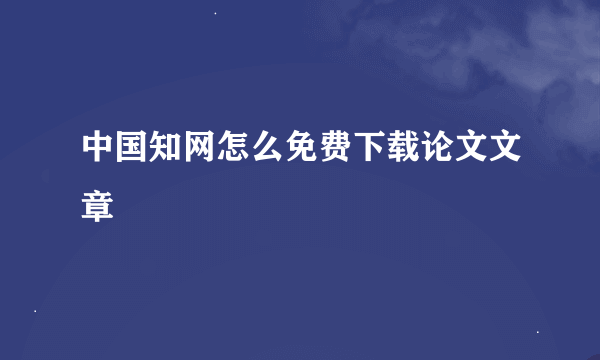 中国知网怎么免费下载论文文章